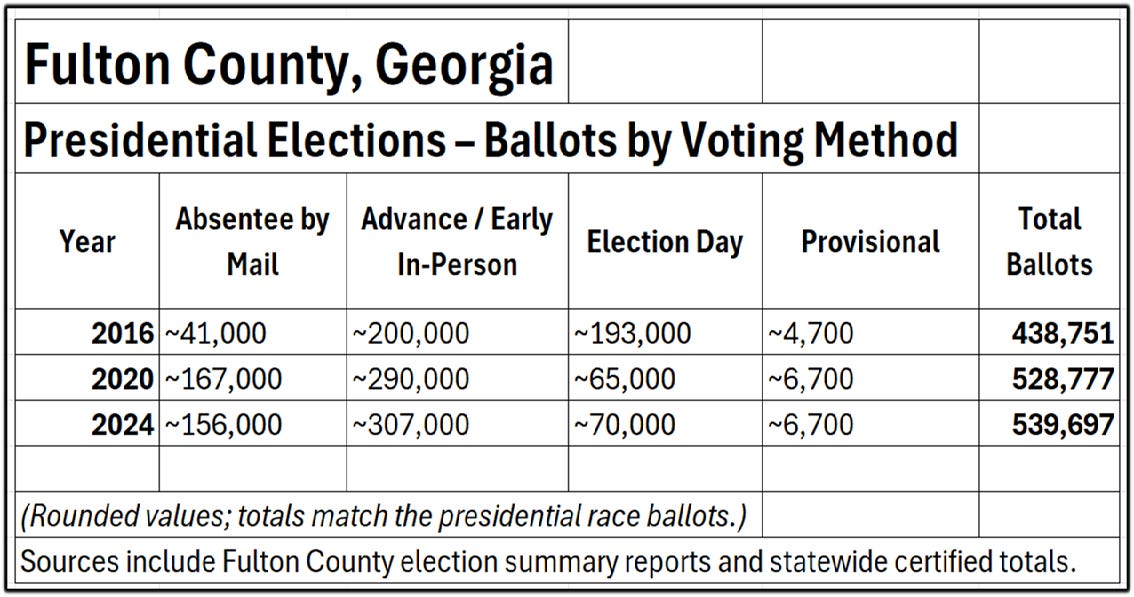 Fulton County, Georgia

Presidential Elections – Ballots by Voting Method

| Year | Absentee by Mail | Advance / Early In-Person | Election Day | Provisional | Total Ballots |
|---|---|---|---|---|---|
| 2016 | ~41,000 | ~200,000 | ~193,000 | ~4,700 | 438,751 |
| 2020 | ~167,000 | ~290,000 | ~65,000 | ~6,700 | 528,777 |
| 2024 | ~156,000 | ~307,000 | ~70,000 | ~6,700 | 539,697 |

(Rounded values; totals match the presidential race ballots.)

Sources include Fulton County election summary reports and statewide certified totals.